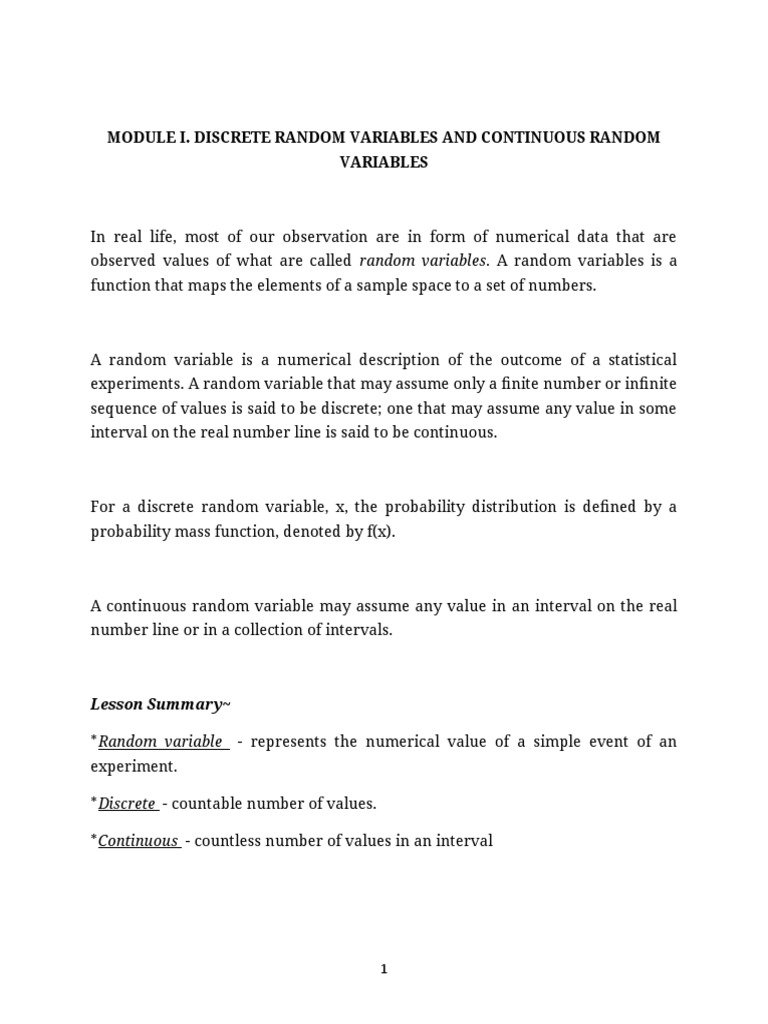 MODULE I. DISCRETE RANDOM VARIABLES AND CONTINUOUS RANDOM VARIABLES

In real life, most of our observation are in form of numerical data that are observed values of what are called random variables. A random variables is a function that maps the elements of a sample space to a set of numbers.

A random variable is a numerical description of the outcome of a statistical experiments. A random variable that may assume only a finite number or infinite sequence of values is said to be discrete; one that may assume any value in some interval on the real number line is said to be continuous.

For a discrete random variable, x, the probability distribution is defined by a probability mass function, denoted by f(x).

A continuous random variable may assume any value in an interval on the real number line or in a collection of intervals.

Lesson Summary~

*Random variable - represents the numerical value of a simple event of an experiment.

*Discrete - countable number of values.

*Continuous - countless number of values in an interval

1